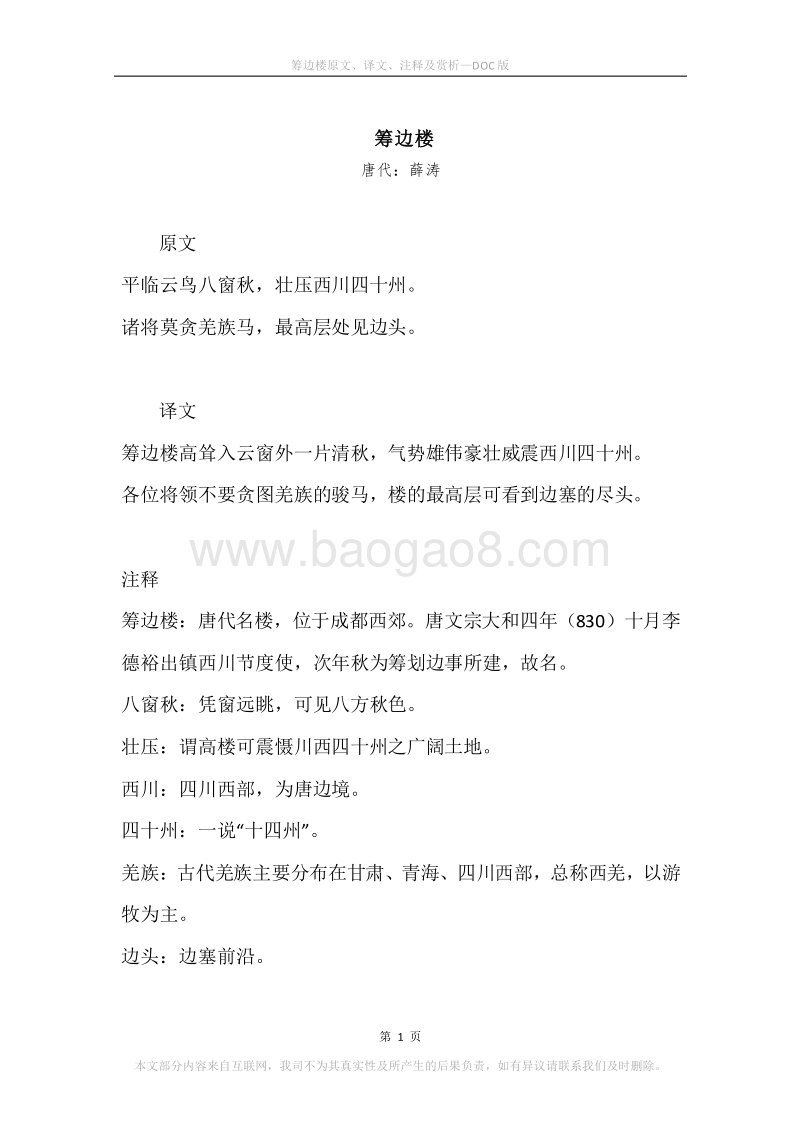 筹边楼原文、译文、注释及赏析—DOC版

筹边楼

唐代：薛涛

原文

平临云鸟八窗秋，壮压西川四十州。

诸将莫贪羌族马，最高层处见边头。

译文

筹边楼高耸入云窗外一片清秋，气势雄伟豪壮威震西川四十州。

各位将领不要贪图羌族的骏马，楼的最高层可看到边塞的尽头。

www.baogao8.com

注释

筹边楼：唐代名楼，位于成都西郊。唐文宗大和四年（830）十月李德裕出镇西川节度使，次年秋为筹划边事所建，故名。

八窗秋：凭窗远眺，可见八方秋色。

壮压：谓高楼可震慑川西四十州之广阔土地。

西川：四川西部，为唐边境。

四十州：一说“十四州”。

羌族：古代羌族主要分布在甘肃、青海、四川西部，总称西羌，以游牧为主。

边头：边塞前沿。

第 1 页

本文部分内容来自互联网，我司不为其真实性及所产生的后果负责，如有异议请联系我们及时删除。